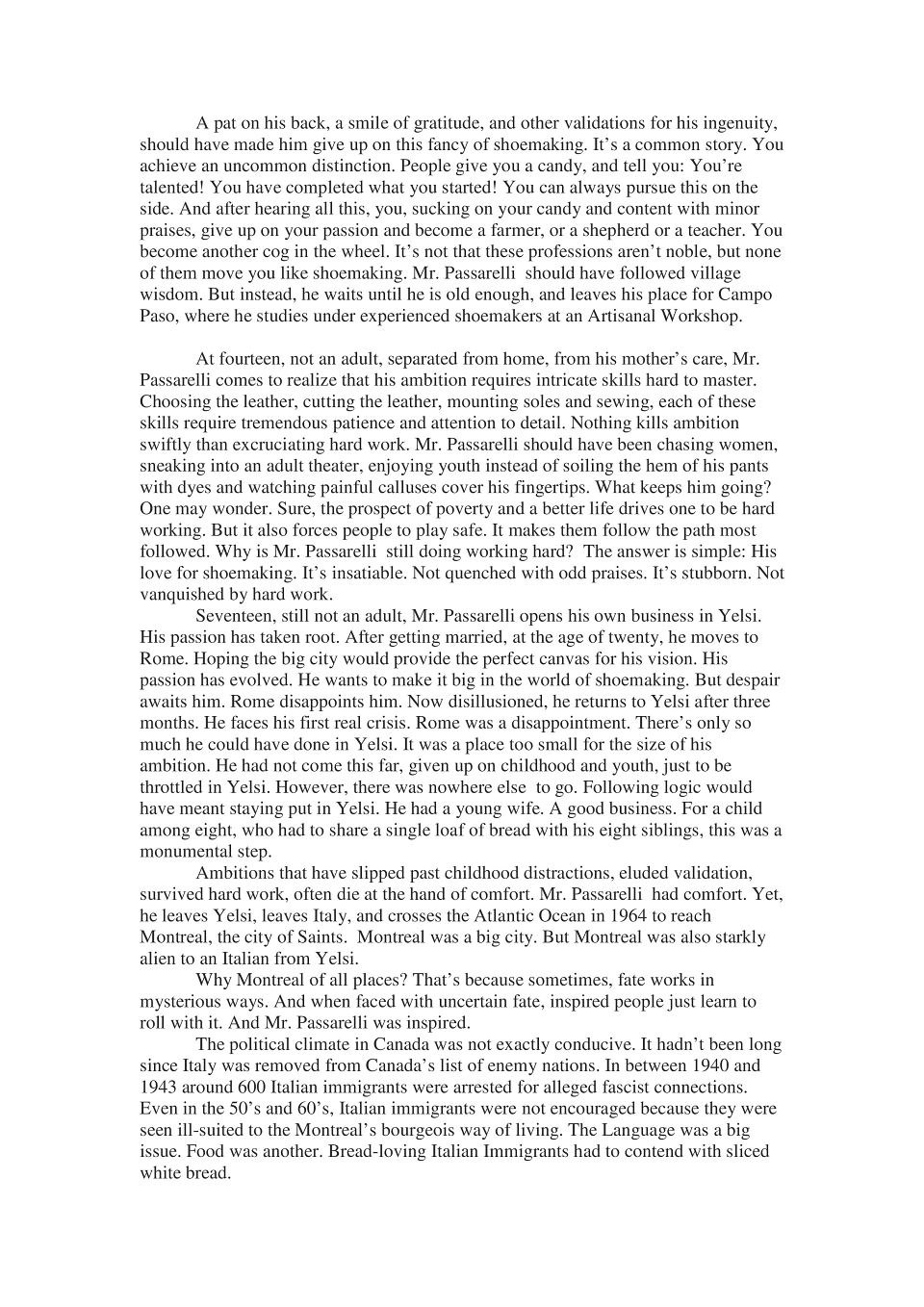 A pat on his back, a smile of gratitude, and other validations for his ingenuity, should have made him give up on this fancy of shoemaking. It's a common story. You achieve an uncommon distinction. People give you a candy, and tell you: You're talented! You have completed what you started! You can always pursue this on the side. And after hearing all this, you, sucking on your candy and content with minor praises, give up on your passion and become a farmer, or a shepherd or a teacher. You become another cog in the wheel. It's not that these professions aren't noble, but none of them move you like shoemaking. Mr. Passarelli should have followed village wisdom. But instead, he waits until he is old enough, and leaves his place for Campo Paso, where he studies under experienced shoemakers at an Artisanal Workshop.

At fourteen, not an adult, separated from home, from his mother's care, Mr. Passarelli comes to realize that his ambition requires intricate skills hard to master. Choosing the leather, cutting the leather, mounting soles and sewing, each of these skills require tremendous patience and attention to detail. Nothing kills ambition swiftly than excruciating hard work. Mr. Passarelli should have been chasing women, sneaking into an adult theater, enjoying youth instead of soiling the hem of his pants with dyes and watching painful calluses cover his fingertips. What keeps him going? One may wonder. Sure, the prospect of poverty and a better life drives one to be hard working. But it also forces people to play safe. It makes them follow the path most followed. Why is Mr. Passarelli still doing working hard? The answer is simple: His love for shoemaking. It's insatiable. Not quenched with odd praises. It's stubborn. Not vanquished by hard work.

Seventeen, still not an adult, Mr. Passarelli opens his own business in Yelsi. His passion has taken root. After getting married, at the age of twenty, he moves to Rome. Hoping the big city would provide the perfect canvas for his vision. His passion has evolved. He wants to make it big in the world of shoemaking. But despair awaits him. Rome disappoints him. Now disillusioned, he returns to Yelsi after three months. He faces his first real crisis. Rome was a disappointment. There's only so much he could have done in Yelsi. It was a place too small for the size of his ambition. He had not come this far, given up on childhood and youth, just to be throttled in Yelsi. However, there was nowhere else to go. Following logic would have meant staying put in Yelsi. He had a young wife. A good business. For a child among eight, who had to share a single loaf of bread with his eight siblings, this was a monumental step.

Ambitions that have slipped past childhood distractions, eluded validation, survived hard work, often die at the hand of comfort. Mr. Passarelli had comfort. Yet, he leaves Yelsi, leaves Italy, and crosses the Atlantic Ocean in 1964 to reach Montreal, the city of Saints. Montreal was a big city. But Montreal was also starkly alien to an Italian from Yelsi.

Why Montreal of all places? That's because sometimes, fate works in mysterious ways. And when faced with uncertain fate, inspired people just learn to roll with it. And Mr. Passarelli was inspired.

The political climate in Canada was not exactly conducive. It hadn't been long since Italy was removed from Canada's list of enemy nations. In between 1940 and 1943 around 600 Italian immigrants were arrested for alleged fascist connections. Even in the 50's and 60's, Italian immigrants were not encouraged because they were seen ill-suited to the Montreal's bourgeois way of living. The Language was a big issue. Food was another. Bread-loving Italian Immigrants had to contend with sliced white bread.